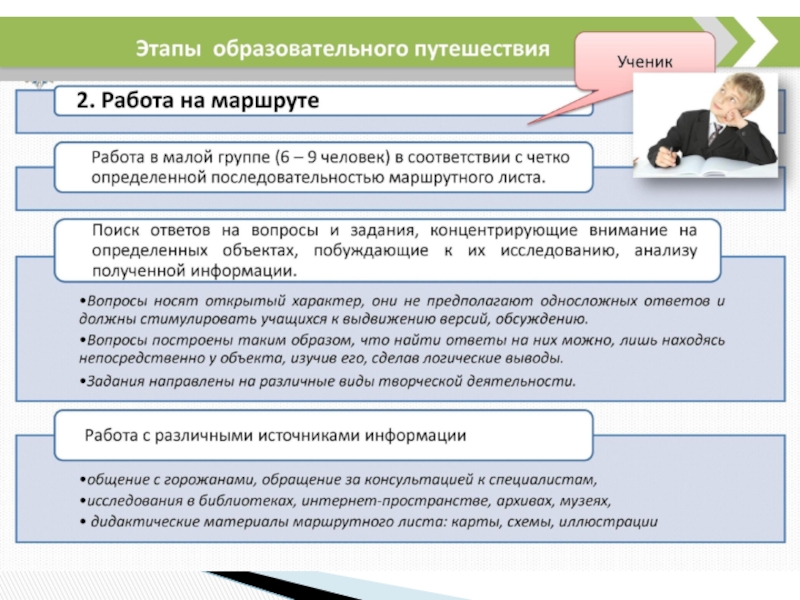 Этапы образовательного путешествия

Ученик

2. Работа на маршруте

Работа в малой группе (6 – 9 человек) в соответствии с четко определенной последовательностью маршрутного листа.

Поиск ответов на вопросы и задания, концентрирующие внимание на определенных объектах, побуждающие к их исследованию, анализу полученной информации.

•Вопросы носят открытый характер, они не предполагают односложных ответов и должны стимулировать учащихся к выдвижению версий, обсуждению.
•Вопросы построены таким образом, что найти ответы на них можно, лишь находясь непосредственно у объекта, изучив его, сделав логические выводы.
•Задания направлены на различные виды творческой деятельности.

Работа с различными источниками информации

•общение с горожанами, обращение за консультацией к специалистам,
•исследования в библиотеках, интернет-пространстве, архивах, музеях,
• дидактические материалы маршрутного листа: карты, схемы, иллюстрации